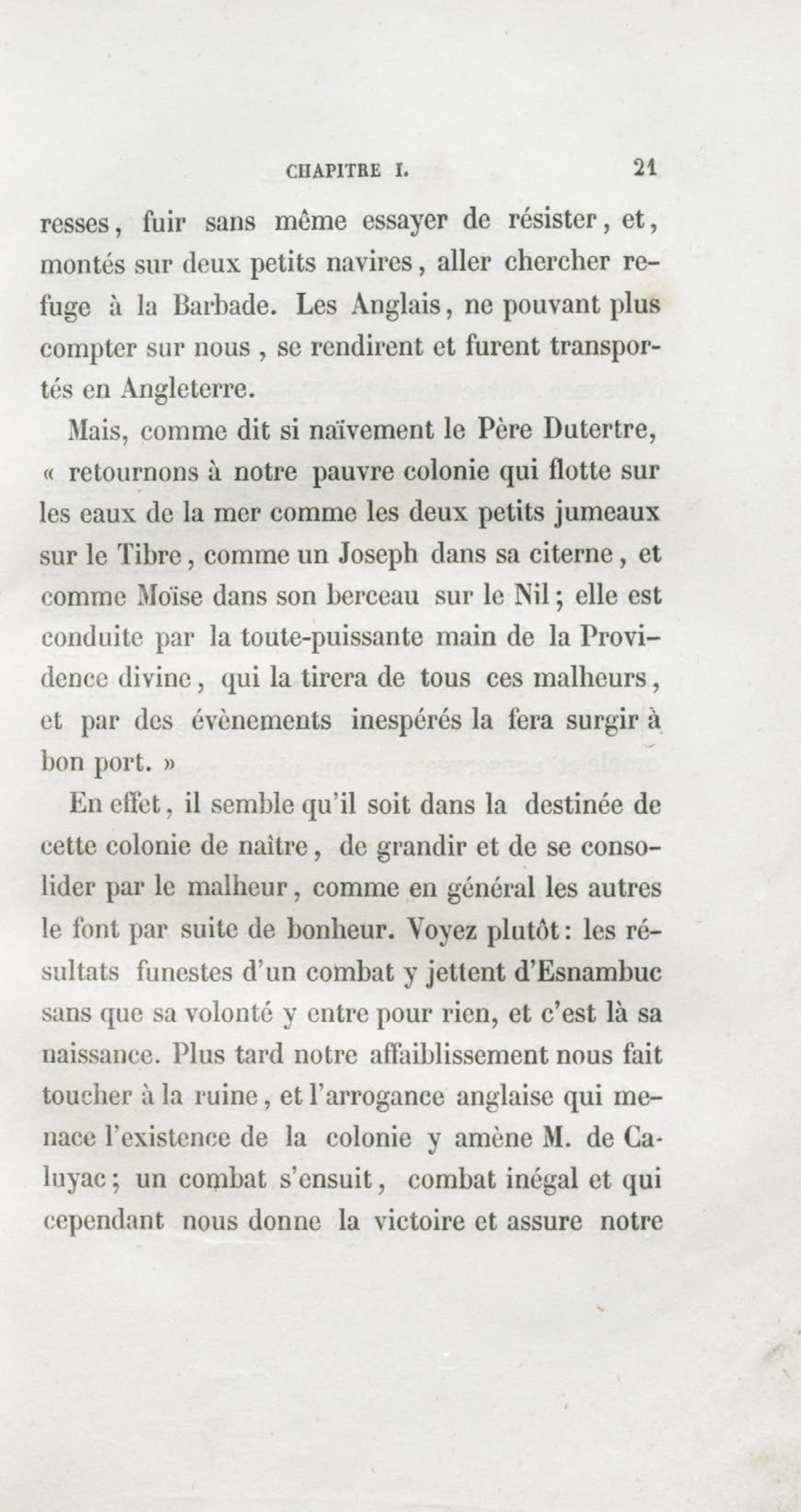 CHAPITRE I. 21

resses, fuir sans même essayer de résister, et, montés sur deux petits navires, aller chercher refuge à la Barbade. Les Anglais, ne pouvant plus compter sur nous, se rendirent et furent transportés en Angleterre.

Mais, comme dit si naïvement le Père Dutertre, « retournons à notre pauvre colonie qui flotte sur les eaux de la mer comme les deux petits jumeaux sur le Tibre, comme un Joseph dans sa citerne, et comme Moïse dans son berceau sur le Nil; elle est conduite par la toute-puissante main de la Providence divine, qui la tirera de tous ces malheurs, et par des évènements inespérés la fera surgir à bon port. »

En effet, il semble qu'il soit dans la destinée de cette colonie de naître, de grandir et de se consolider par le malheur, comme en général les autres le font par suite de bonheur. Voyez plutôt: les résultats funestes d'un combat y jettent d'Esnambuc sans que sa volonté y entre pour rien, et c'est là sa naissance. Plus tard notre affaiblissement nous fait toucher à la ruine, et l'arrogance anglaise qui menace l'existence de la colonie y amène M. de Caluyac; un combat s'ensuit, combat inégal et qui cependant nous donne la victoire et assure notre